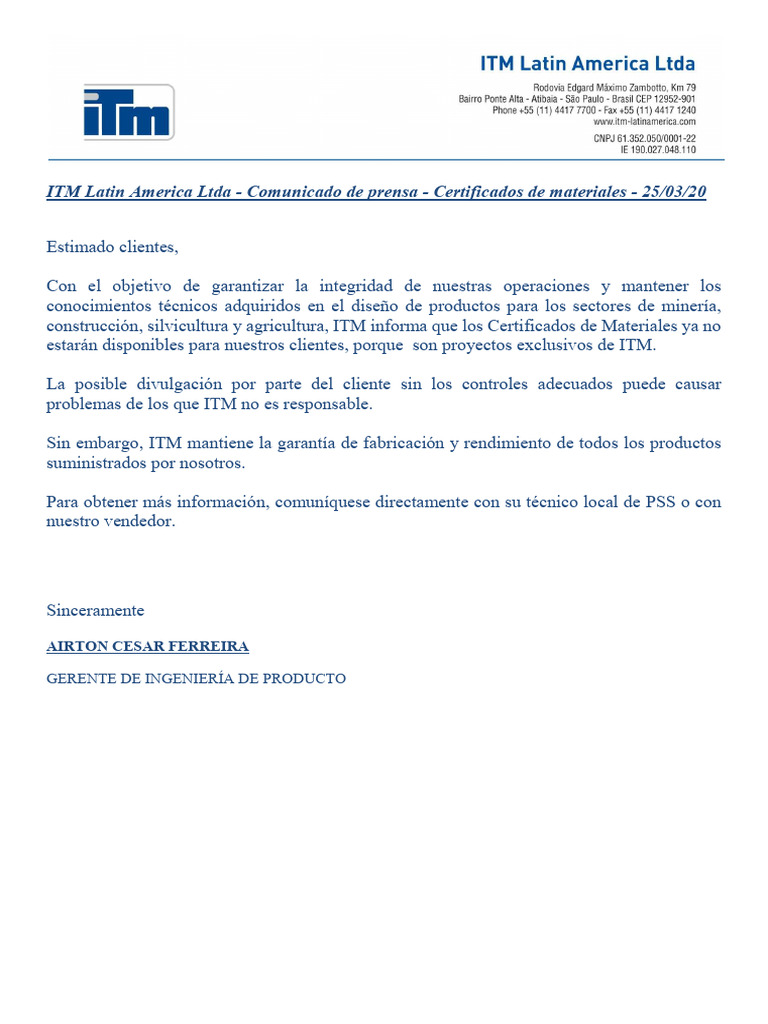 iTm

ITM Latin America Ltda
Rodovia Edgard Máximo Zambotto, Km 79
Bairro Ponte Alta - Atibaia - São Paulo - Brasil CEP 12952-901
Phone +55 (11) 4417 7700 - Fax +55 (11) 4417 1240
www.itm-latinamerica.com
CNPJ 61.352.050/0001-22
IE 190.027.048.110

ITM Latin America Ltda - Comunicado de prensa - Certificados de materiales - 25/03/20

Estimado clientes,

Con el objetivo de garantizar la integridad de nuestras operaciones y mantener los conocimientos técnicos adquiridos en el diseño de productos para los sectores de minería, construcción, silvicultura y agricultura, ITM informa que los Certificados de Materiales ya no estarán disponibles para nuestros clientes, porque son proyectos exclusivos de ITM.

La posible divulgación por parte del cliente sin los controles adecuados puede causar problemas de los que ITM no es responsable.

Sin embargo, ITM mantiene la garantía de fabricación y rendimiento de todos los productos suministrados por nosotros.

Para obtener más información, comuníquese directamente con su técnico local de PSS o con nuestro vendedor.

Sinceramente

AIRTON CESAR FERREIRA

GERENTE DE INGENIERÍA DE PRODUCTO